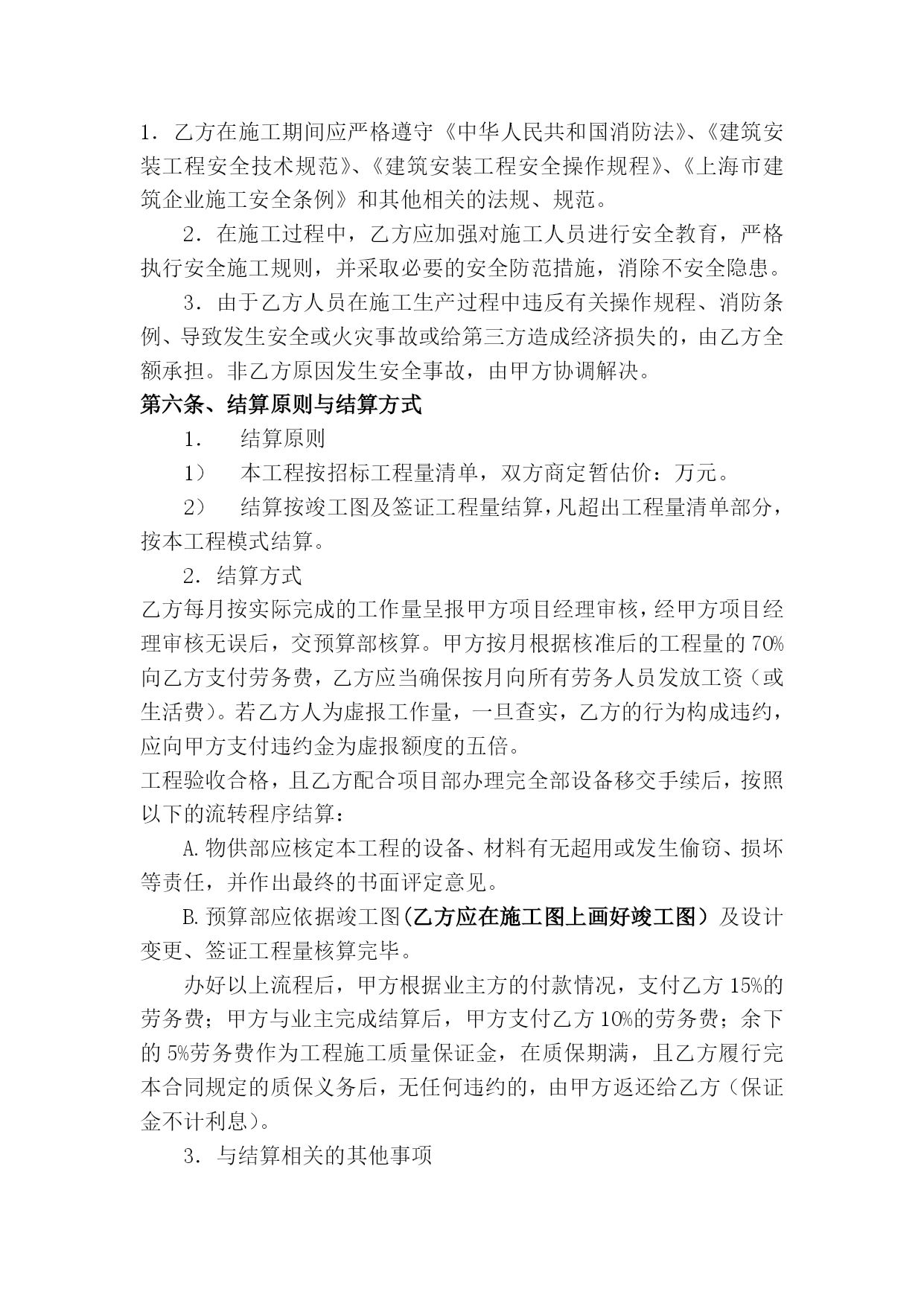 1．乙方在施工期间应严格遵守《中华人民共和国消防法》、《建筑安装工程安全技术规范》、《建筑安装工程安全操作规程》、《上海市建筑企业施工安全条例》和其他相关的法规、规范。

2．在施工过程中，乙方应加强对施工人员进行安全教育，严格执行安全施工规则，并采取必要的安全防范措施，消除不安全隐患。

3．由于乙方人员在施工生产过程中违反有关操作规程、消防条例、导致发生安全或火灾事故或给第三方造成经济损失的，由乙方全额承担。非乙方原因发生安全事故，由甲方协调解决。

第六条、结算原则与结算方式

1． 结算原则

1） 本工程按招标工程量清单，双方商定暂估价：万元。

2） 结算按竣工图及签证工程量结算，凡超出工程量清单部分，按本工程模式结算。

2．结算方式

乙方每月按实际完成的工作量呈报甲方项目经理审核，经甲方项目经理审核无误后，交预算部核算。甲方按月根据核准后的工程量的70%向乙方支付劳务费，乙方应当确保按月向所有劳务人员发放工资（或生活费）。若乙方人为虚报工作量，一旦查实，乙方的行为构成违约，应向甲方支付违约金为虚报额度的五倍。

工程验收合格，且乙方配合项目部办理完全部设备移交手续后，按照以下的流转程序结算：

A.物供部应核定本工程的设备、材料有无超用或发生偷窃、损坏等责任，并作出最终的书面评定意见。

B.预算部应依据竣工图（乙方应在施工图上画好竣工图）及设计变更、签证工程量核算完毕。

办好以上流程后，甲方根据业主方的付款情况，支付乙方15%的劳务费；甲方与业主完成结算后，甲方支付乙方10%的劳务费；余下的5%劳务费作为工程施工质量保证金，在质保期满，且乙方履行完本合同规定的质保义务后，无任何违约的，由甲方返还给乙方（保证金不计利息）。

3．与结算相关的其他事项